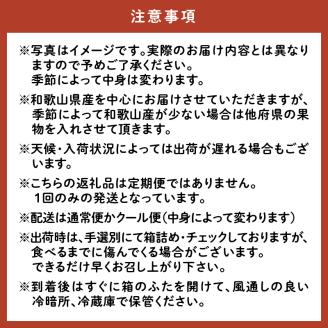 注意事項

※写真はイメージです。実際のお届け内容とは異なりますので予めご了承ください。
季節によって中身は変わります。

※和歌山県産を中心にお届けさせていただきますが、季節によって和歌山産が少ない場合は他府県の果物を入れさせて頂きます。

※天候・入荷状況によっては出荷が遅れる場合もございます。

※こちらの返礼品は定期便ではありません。
1回のみの発送となっています。

※配送は通常便かクール便（中身によって変わります）

※出荷時は、手選別にて箱詰め・チェックしておりますが、食べるまでに傷んでくる場合がございます。
できるだけ早くお召し上がり下さい。

※到着後はすぐに箱のふたを開けて、風通しの良い冷暗所、冷蔵庫で保管ください。